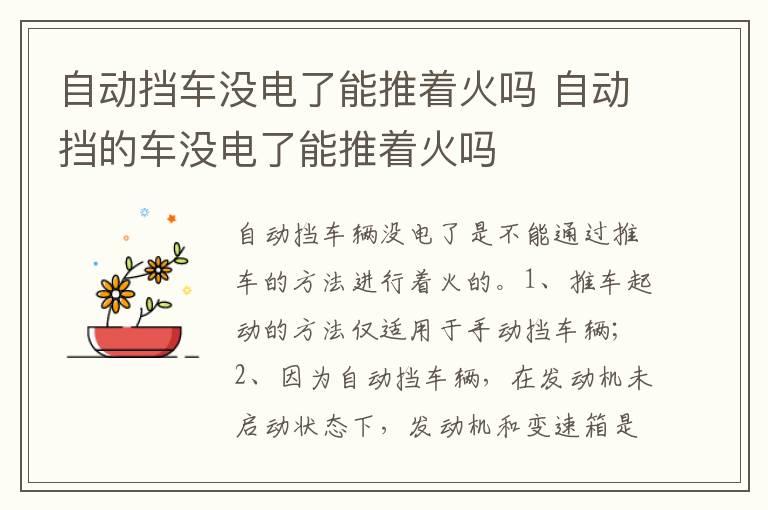 自动挡车没电了能推着火吗 自动挡的车没电了能推着火吗

自动挡车辆没电了是不能通过推车的方法进行着火的。1、推车起动的方法仅适用于手动挡车辆；2、因为自动挡车辆，在发动机未启动状态下，发动机和变速箱是